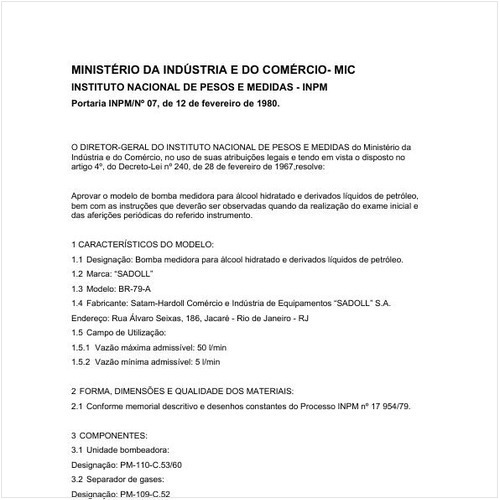 MINISTÉRIO DA INDÚSTRIA E DO COMÉRCIO- MIC
INSTITUTO NACIONAL DE PESOS E MEDIDAS - INPM
Portaria INPM/Nº 07, de 12 de fevereiro de 1980.

O DIRETOR-GERAL DO INSTITUTO NACIONAL DE PESOS E MEDIDAS do Ministério da Indústria e do Comércio, no uso de suas atribuições legais e tendo em vista o disposto no artigo 4º, do Decreto-Lei nº 240, de 28 de fevereiro de 1967,resolve:

Aprovar o modelo de bomba medidora para álcool hidratado e derivados líquidos de petróleo, bem com as instruções que deverão ser observadas quando da realização do exame inicial e das aferições periódicas do referido instrumento.

1 CARACTERÍSTICOS DO MODELO:
1.1 Designação: Bomba medidora para álcool hidratado e derivados líquidos de petróleo.
1.2 Marca: "SADOLL"
1.3 Modelo: BR-79-A
1.4 Fabricante: Satam-Hardoll Comércio e Indústria de Equipamentos "SADOLL" S.A.
Endereço: Rua Álvaro Seixas, 186, Jacaré - Rio de Janeiro - RJ
1.5 Campo de Utilização:
1.5.1 Vazão máxima admissível: 50 l/min
1.5.2 Vazão mínima admissível: 5 l/min

2 FORMA, DIMENSÕES E QUALIDADE DOS MATERIAIS:
2.1 Conforme memorial descritivo e desenhos constantes do Processo INPM nº 17 954/79.

3 COMPONENTES:
3.1 Unidade bombeadora:
Designação: PM-110-C.53/60
3.2 Separador de gases:
Designação: PM-109-C.52